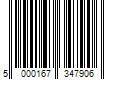 5 000167 347906